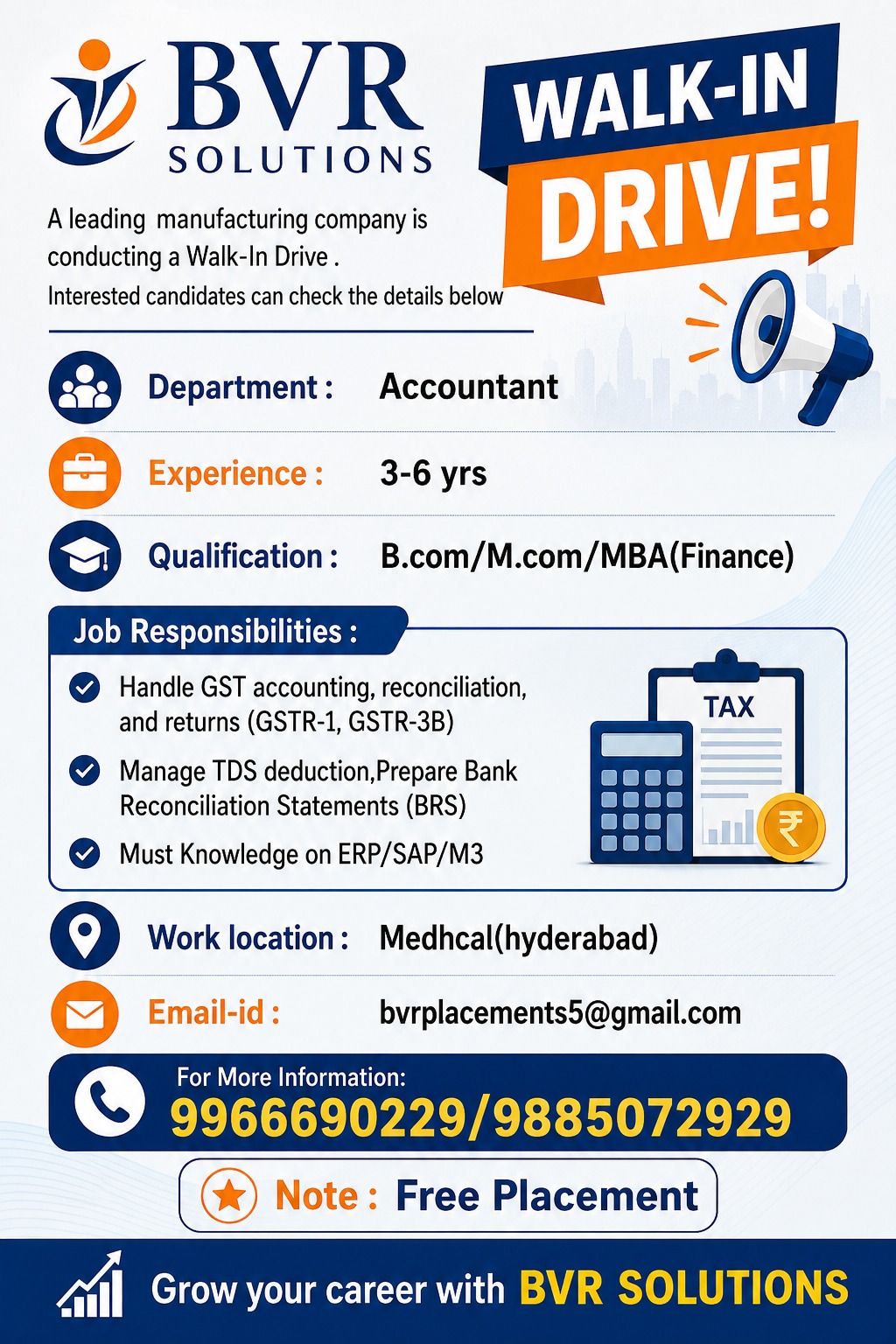 BVR SOLUTIONS

WALK-IN DRIVE!

A leading manufacturing company is conducting a Walk-In Drive .
Interested candidates can check the details below

Department : Accountant

Experience : 3-6 yrs

Qualification : B.com/M.com/MBA(Finance)

Job Responsibilities :

Handle GST accounting, reconciliation, and returns (GSTR-1, GSTR-3B)

Manage TDS deduction,Prepare Bank Reconciliation Statements (BRS)

Must Knowledge on ERP/SAP/M3

TAX

₹

Work location : Medhcal(hyderabad)

Email-id : bvrplacements5@gmail.com

For More Information:
9966690229/9885072929

Note : Free Placement

Grow your career with BVR SOLUTIONS